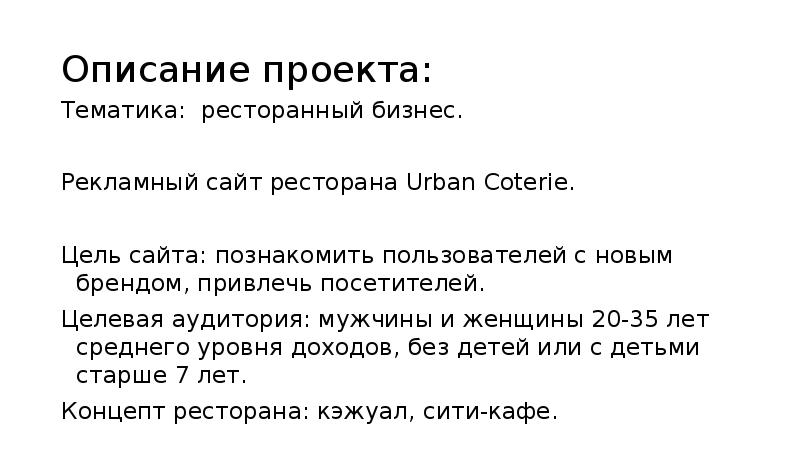 Описание проекта:

Тематика:  ресторанный бизнес.

Рекламный сайт ресторана Urban Coterie.

Цель сайта: познакомить пользователей с новым брендом, привлечь посетителей.

Целевая аудитория: мужчины и женщины 20-35 лет среднего уровня доходов, без детей или с детьми старше 7 лет.

Концепт ресторана: кэжуал, сити-кафе.